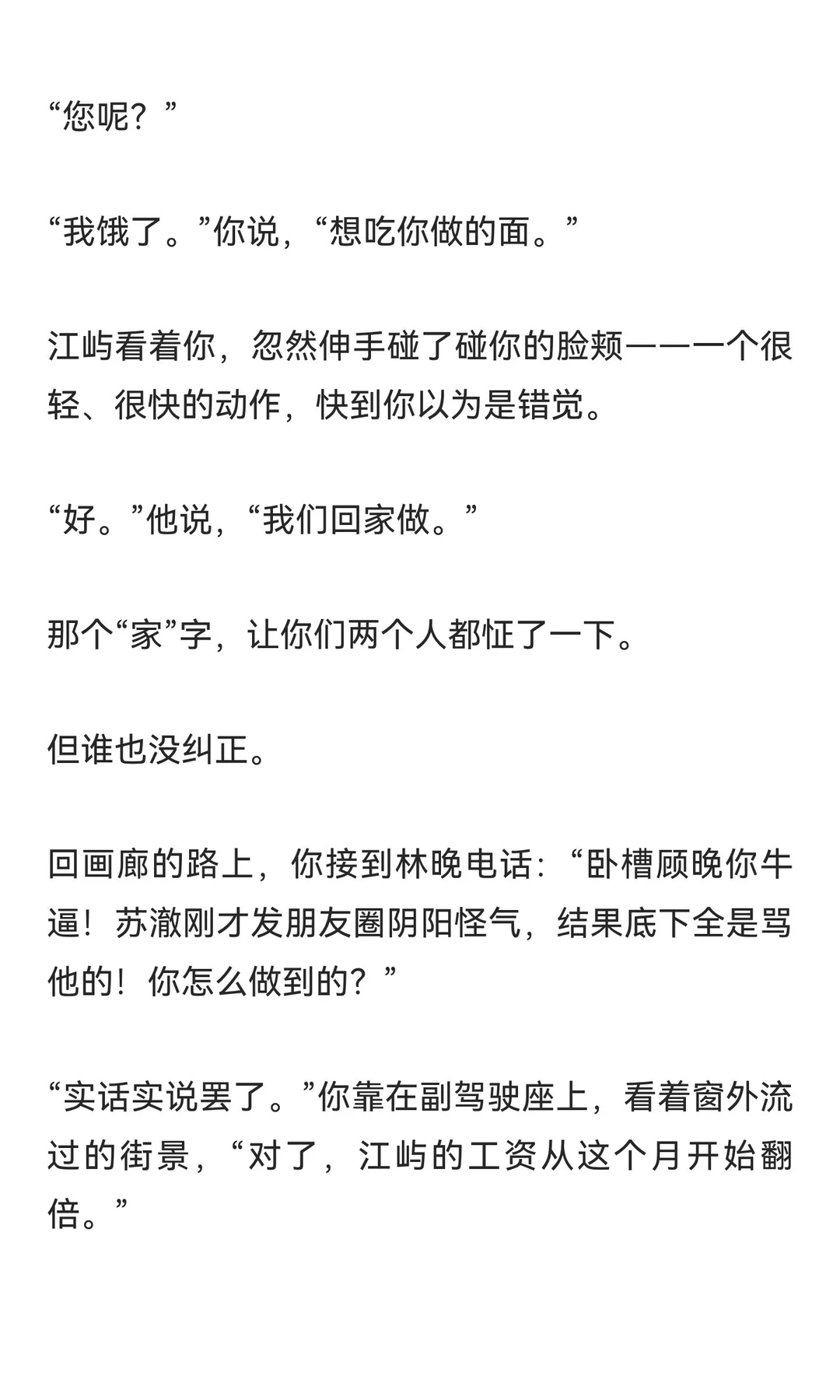 “您呢？”

“我饿了。”你说，“想吃你做的面。”

江屿看着你，忽然伸手碰了碰你的脸颊——一个很轻、很快的动作，快到你以为是错觉。

“好。”他说，“我们回家做。”

那个“家”字，让你们两个人都怔了一下。

但谁也没纠正。

回画廊的路上，你接到林晚电话：“卧槽顾晚你牛逼！苏澈刚才发朋友圈阴阳怪气，结果底下全是骂他的！你怎么做到的？”

“实话实说罢了。”你靠在副驾驶座上，看着窗外流过的街景，“对了，江屿的工资从这个月开始翻倍。”